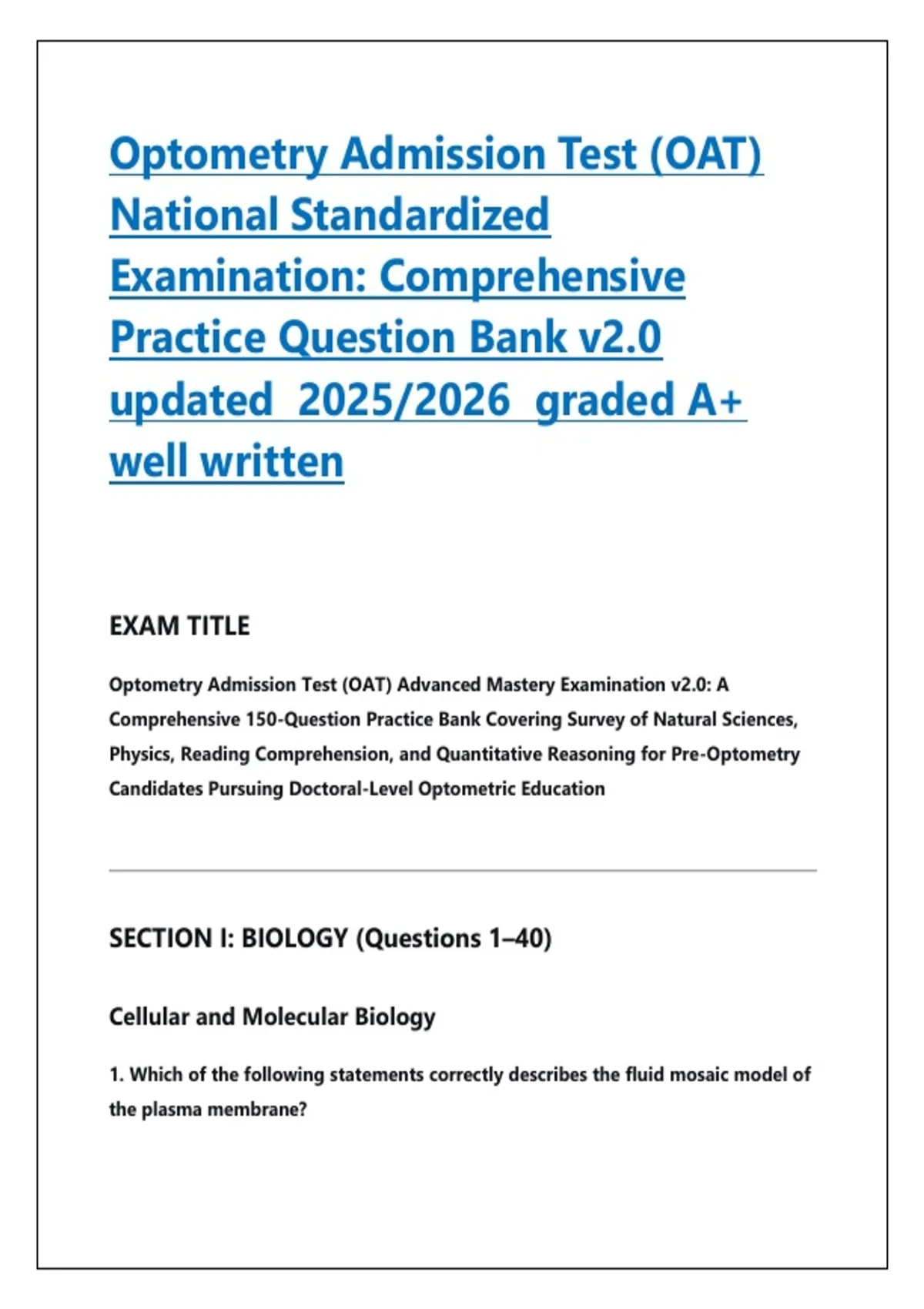 Optometry Admission Test (OAT) National Standardized Examination: Comprehensive Practice Question Bank v2.0 updated 2025/2026 graded A+ well written

EXAM TITLE

Optometry Admission Test (OAT) Advanced Mastery Examination v2.0: A Comprehensive 150-Question Practice Bank Covering Survey of Natural Sciences, Physics, Reading Comprehension, and Quantitative Reasoning for Pre-Optometry Candidates Pursuing Doctoral-Level Optometric Education

SECTION I: BIOLOGY (Questions 1–40)

Cellular and Molecular Biology

1. Which of the following statements correctly describes the fluid mosaic model of the plasma membrane?